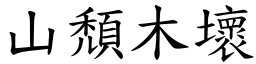 山頹木壞